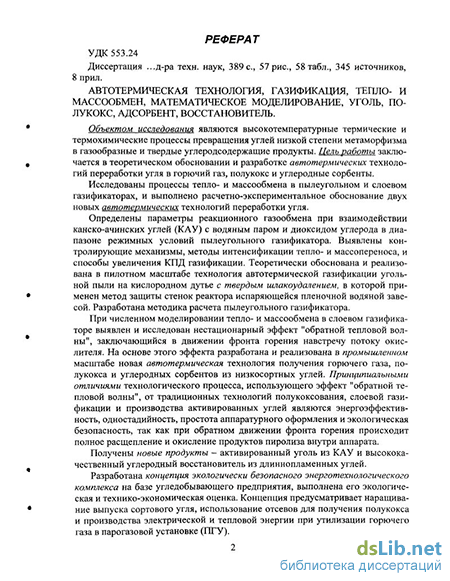 РЕФЕРАТ

УДК 553.24

Диссертация ...д-ра техн. наук, 389 с., 57 рис., 58 табл., 345 источников, 8 прил.

АВТОТЕРМИЧЕСКАЯ ТЕХНОЛОГИЯ, ГАЗИФИКАЦИЯ, ТЕПЛО- И МАССООБМЕН, МАТЕМАТИЧЕСКОЕ МОДЕЛИРОВАНИЕ, УГОЛЬ, ПОЛУКОКС, АДСОРБЕНТ, ВОССТАНОВИТЕЛЬ.

Объектом исследования являются высокотемпературные термические и термохимические процессы превращения углей низкой степени метаморфизма в газообразные и твердые углеродсодержащие продукты. Цель работы заключается в теоретическом обосновании и разработке автотермических технологий переработки угля в горючий газ, полукокс и углеродные сорбенты.

Исследованы процессы тепло- и массообмена в пылеугольном и слоевом газификаторах, и выполнено расчетно-экспериментальное обоснование двух новых автотермических технологий переработки угля.

Определены параметры реакционного газообмена при взаимодействии канско-ачинских углей (КАУ) с водяным паром и диоксидом углерода в диапазоне режимных условий пылеугольного газификатора. Выявлены контролирующие механизмы, методы интенсификации тепло- и массопереноса, и способы увеличения КПД газификации. Теоретически обоснована и реализована в пилотном масштабе технология автотермической газификации угольной пыли на кислородном дутье с твердым шлакоудалением, в которой применен метод защиты стенок реактора испаряющейся пленочной водяной завесой. Разработана методика расчета пылеугольного газификатора.

При численном моделировании тепло- и массообмена в слоевом газификаторе выявлен и исследован нестационарный эффект "обратной тепловой волны", заключающийся в движении фронта горения навстречу потоку окислителя. На основе этого эффекта разработана и реализована в промышленном масштабе новая автотермическая технология получения горючего газа, полукокса и углеродных сорбентов из низкосортных углей. Принципиальными отличиями технологического процесса, использующего эффект "обратной тепловой волны", от традиционных технологий полукоксования, слоевой газификации и производства активированных углей являются энергоэффективность, одностадийность, простота аппаратурного оформления и экологическая безопасность, так как при обратном движении фронта горения происходит полное расщепление и окисление продуктов пиролиза внутри аппарата.

Получены новые продукты – активированный уголь из КАУ и высококачественный углеродный восстановитель из длиннопламенных углей.

Разработана концепция экологически безопасного энерготехнологического комплекса на базе угледобывающего предприятия, выполнена его экологическая и технико-экономическая оценка. Концепция предусматривает наращивание выпуска сортового угля, использование отсевов для получения полукокса и производства электрической и тепловой энергии при утилизации горючего газа в парогазовой установке (ПГУ).

2

dsLib.net
библиотека диссертаций